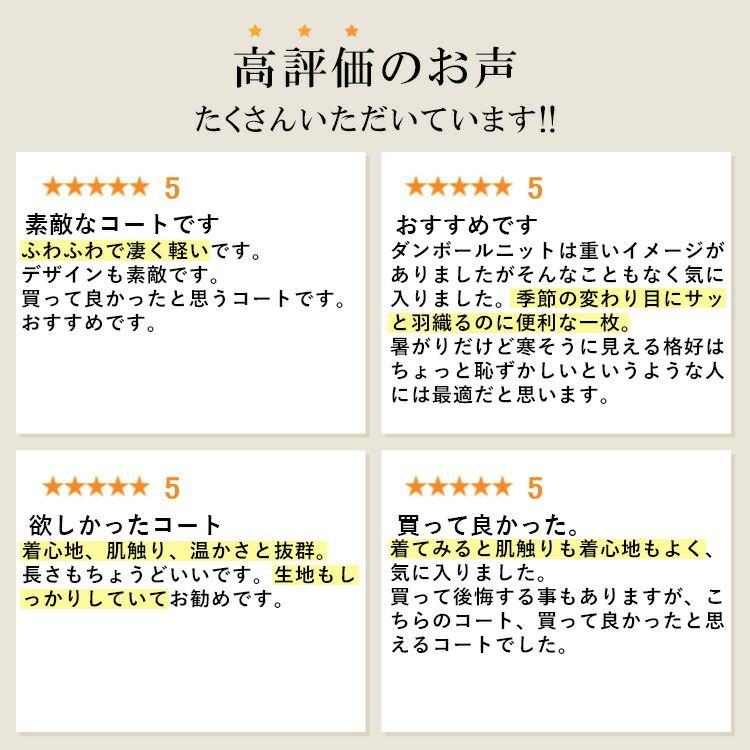 ★ ★ ★
高評価のお声
たくさんいただいています!!

★★★★★ 5
素敵なコートです
ふわふわで凄く軽いです。
デザインも素敵です。
買って良かったと思うコートです。
おすすめです。

★★★★★ 5
おすすめです
ダンボールニットは重いイメージがありましたがそんなこともなく気に入りました。季節の変わり目にサッと羽織るのに便利な一枚。
暑がりだけど寒そうに見える格好はちょっと恥ずかしいというような人には最適だと思います。

★★★★★ 5
欲しかったコート
着心地、肌触り、温かさと抜群。
長さもちょうどいいです。生地もしっかりしていてお勧めです。

★★★★★ 5
買って良かった。
着てみると肌触りも着心地もよく、気に入りました。
買って後悔する事もありますが、こちらのコート、買って良かったと思えるコートでした。